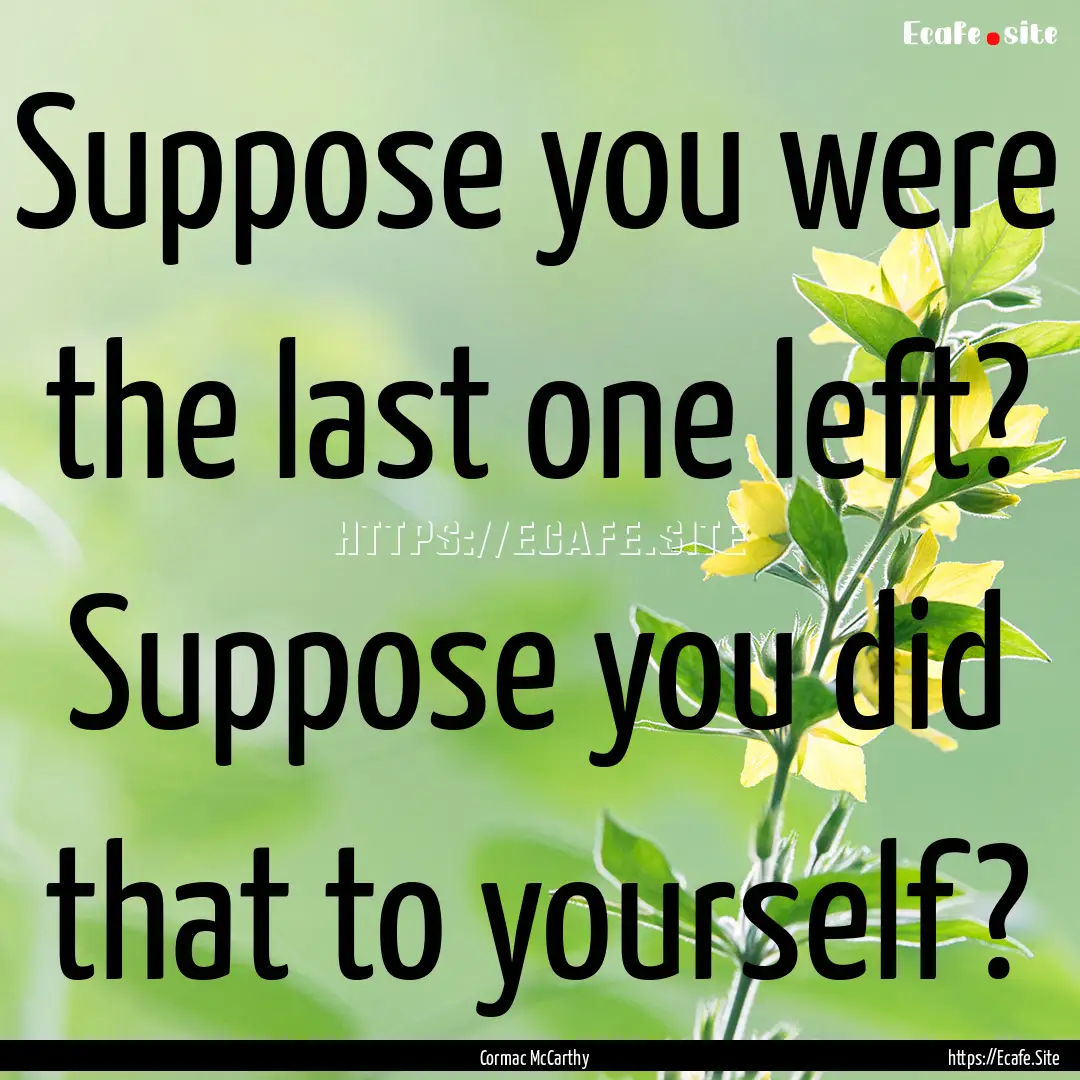 Ecafe.site

Suppose you were the last one left? Suppose you did that to yourself?

HTTPS://ECAFE.SITE

Cormac McCarthy

https://Ecafe.Site